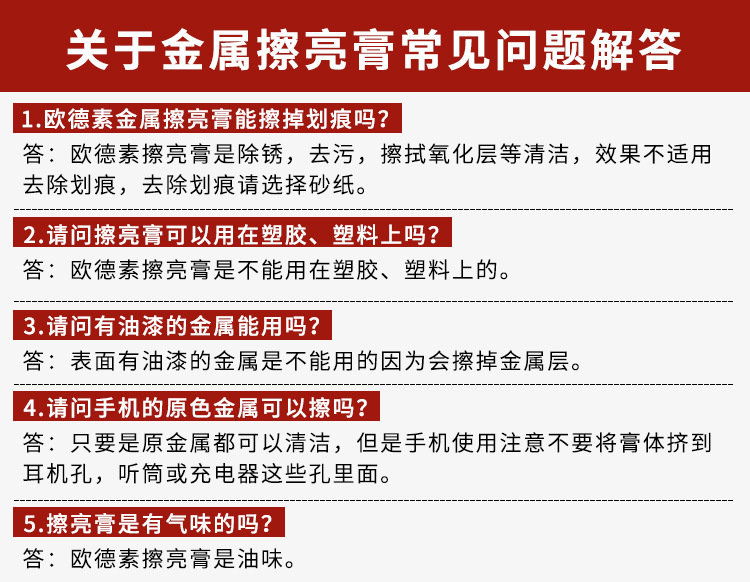 关于金属擦亮膏常见问题解答

1.欧德素金属擦亮膏能擦掉划痕吗?

答:欧德素擦亮膏是除锈，去污，擦拭氧化层等清洁，效果不适用去除划痕，去除划痕请选择砂纸。

2.请问擦亮膏可以用在塑胶、塑料上吗?

答:欧德素擦亮膏是不能用在塑胶、塑料上的。

3.请问有油漆的金属能用吗?

答:表面有油漆的金属是不能用的因为会擦掉金属层。

4.请问手机的原色金属可以擦吗?

答:只要是原金属都可以清洁，但是手机使用注意不要将膏体挤到耳机孔，听筒或充电器这些孔里面。

5.擦亮膏是有气味的吗?

答:欧德素擦亮膏是油味。